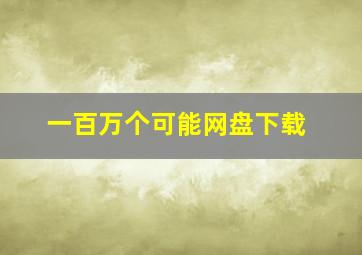 一百万个可能网盘下载